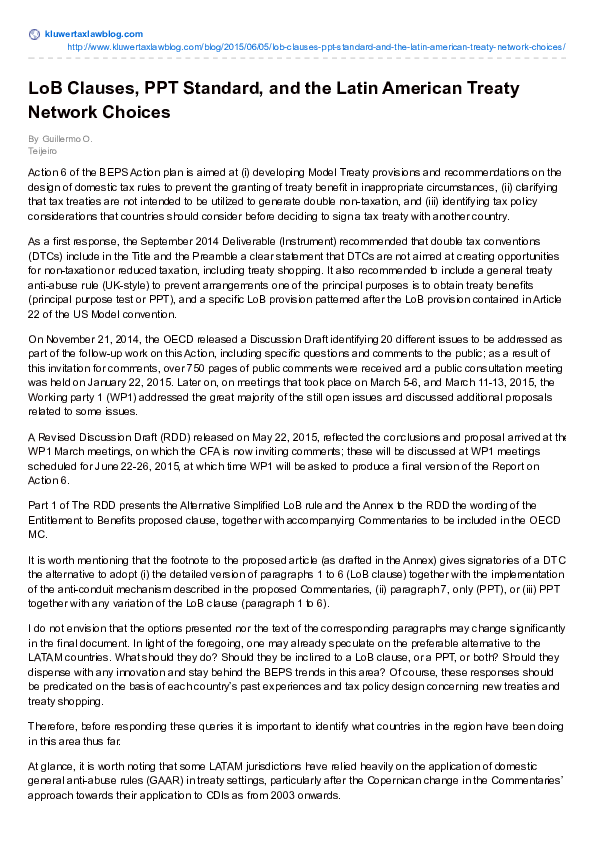 kluwertaxlawblog.com
http://www.kluwertaxlawblog.com/blog/2015/06/05/lob-clauses-ppt-standard-and-the-latin-american-treaty-network-choices/

LoB Clauses, PPT Standard, and the Latin American Treaty Network Choices

By Guillermo O. Teijeiro

Action 6 of the BEPS Action plan is aimed at (i) developing Model Treaty provisions and recommendations on the design of domestic tax rules to prevent the granting of treaty benefit in inappropriate circumstances, (ii) clarifying that tax treaties are not intended to be utilized to generate double non-taxation, and (iii) identifying tax policy considerations that countries should consider before deciding to sign a tax treaty with another country.

As a first response, the September 2014 Deliverable (Instrument) recommended that double tax conventions (DTCs) include in the Title and the Preamble a clear statement that DTCs are not aimed at creating opportunities for non-taxation or reduced taxation, including treaty shopping. It also recommended to include a general treaty anti-abuse rule (UK-style) to prevent arrangements one of the principal purposes is to obtain treaty benefits (principal purpose test or PPT), and a specific LoB provision patterned after the LoB provision contained in Article 22 of the US Model convention.

On November 21, 2014, the OECD released a Discussion Draft identifying 20 different issues to be addressed as part of the follow-up work on this Action, including specific questions and comments to the public; as a result of this invitation for comments, over 750 pages of public comments were received and a public consultation meeting was held on January 22, 2015. Later on, on meetings that took place on March 5-6, and March 11-13, 2015, the Working party 1 (WP1) addressed the great majority of the still open issues and discussed additional proposals related to some issues.

A Revised Discussion Draft (RDD) released on May 22, 2015, reflected the conclusions and proposal arrived at the WP1 March meetings, on which the CFA is now inviting comments; these will be discussed at WP1 meetings scheduled for June 22-26, 2015, at which time WP1 will be asked to produce a final version of the Report on Action 6.

Part 1 of The RDD presents the Alternative Simplified LoB rule and the Annex to the RDD the wording of the Entitlement to Benefits proposed clause, together with accompanying Commentaries to be included in the OECD MC.

It is worth mentioning that the footnote to the proposed article (as drafted in the Annex) gives signatories of a DTC the alternative to adopt (i) the detailed version of paragraphs 1 to 6 (LoB clause) together with the implementation of the anti-conduit mechanism described in the proposed Commentaries, (ii) paragraph 7, only (PPT), or (iii) PPT together with any variation of the LoB clause (paragraph 1 to 6).

I do not envision that the options presented nor the text of the corresponding paragraphs may change significantly in the final document. In light of the foregoing, one may already speculate on the preferable alternative to the LATAM countries. What should they do? Should they be inclined to a LoB clause, or a PPT, or both? Should they dispense with any innovation and stay behind the BEPS trends in this area? Of course, these responses should be predicated on the basis of each country's past experiences and tax policy design concerning new treaties and treaty shopping.

Therefore, before responding these queries it is important to identify what countries in the region have been doing in this area thus far.

At glance, it is worth noting that some LATAM jurisdictions have relied heavily on the application of domestic general anti-abuse rules (GAAR) in treaty settings, particularly after the Copernican change in the Commentaries' approach towards their application to CDIs as from 2003 onwards.